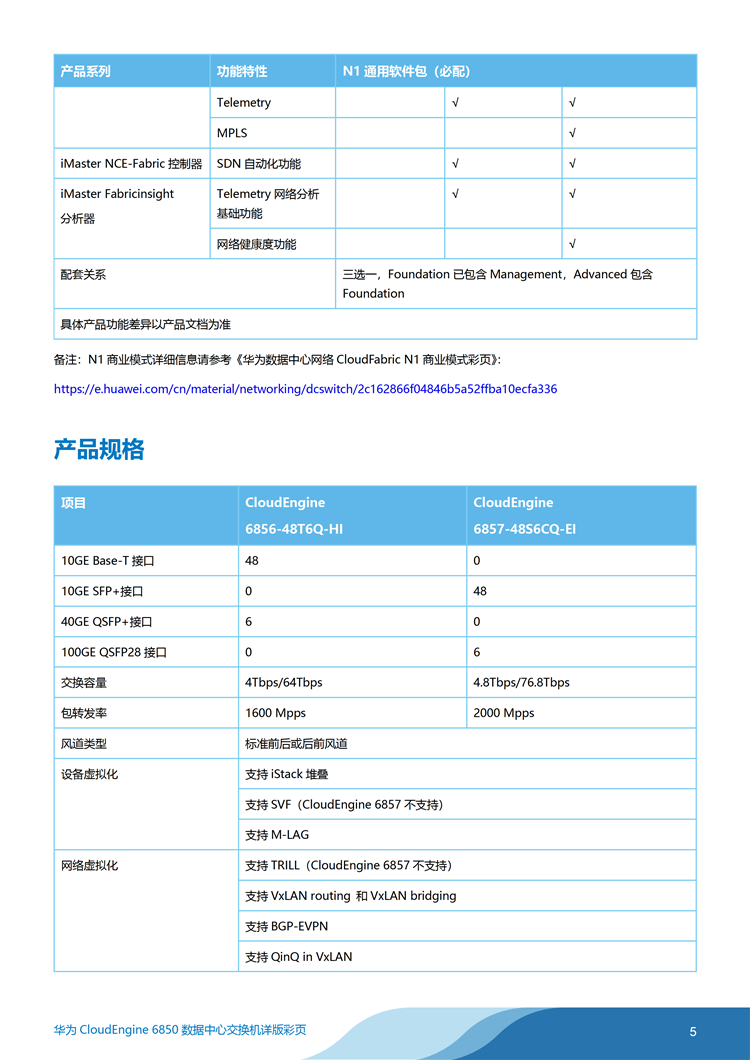 | 产品系列 | 功能特性 | N1 通用软件包（必配） | | |
|---|---|---|---|---|
| | Telemetry | | √ | √ |
| | MPLS | | | √ |
| iMaster NCE-Fabric 控制器 | SDN 自动化功能 | | √ | √ |
| iMaster Fabricinsight 分析器 | Telemetry 网络分析基础功能 | | √ | √ |
| | 网络健康度功能 | | | √ |
| 配套关系 | | 三选一，Foundation 已包含 Management，Advanced 包含 Foundation | | |
| 具体产品功能差异以产品文档为准 | | | | |

备注：N1 商业模式详细信息请参考《华为数据中心网络 CloudFabric N1 商业模式彩页》：

https://e.huawei.com/cn/material/networking/dcswitch/2c162866f04846b5a52ffba10ecfa336

产品规格

| 项目 | CloudEngine 6856-48T6Q-HI | CloudEngine 6857-48S6CQ-EI |
|---|---|---|
| 10GE Base-T 接口 | 48 | 0 |
| 10GE SFP+接口 | 0 | 48 |
| 40GE QSFP+接口 | 6 | 0 |
| 100GE QSFP28 接口 | 0 | 6 |
| 交换容量 | 4Tbps/64Tbps | 4.8Tbps/76.8Tbps |
| 包转发率 | 1600 Mpps | 2000 Mpps |
| 风道类型 | 标准前后或后前风道 | |
| 设备虚拟化 | 支持 iStack 堆叠 | |
| | 支持 SVF（CloudEngine 6857 不支持） | |
| | 支持 M-LAG | |
| 网络虚拟化 | 支持 TRILL（CloudEngine 6857 不支持） | |
| | 支持 VxLAN routing 和 VxLAN bridging | |
| | 支持 BGP-EVPN | |
| | 支持 QinQ in VxLAN | |

华为 CloudEngine 6850 数据中心交换机详版彩页

5